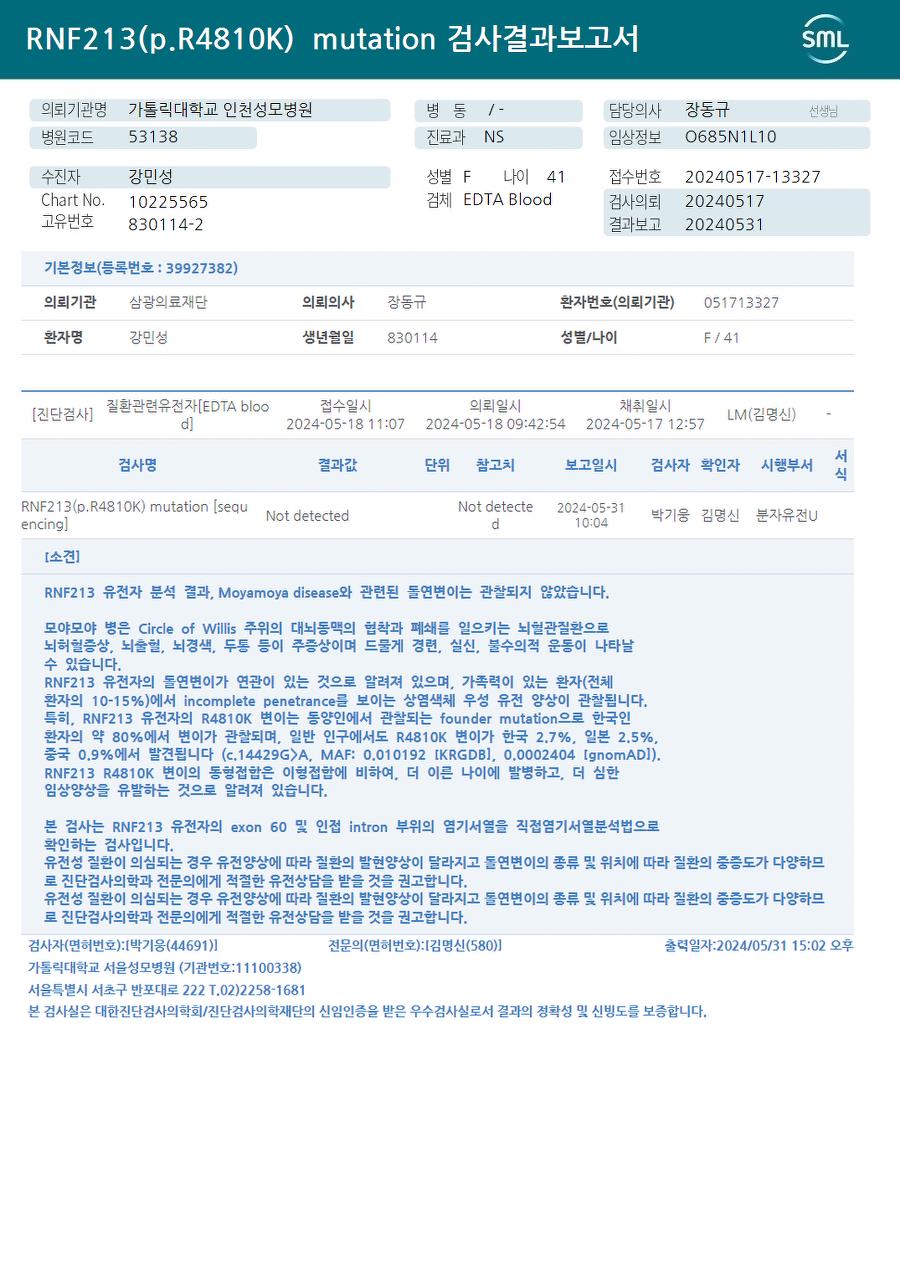 RNF213(p.R4810K) mutation 검사결과보고서

SML

의뢰기관명 가톨릭대학교 인천성모병원
병원코드 53138

병 동 / -
진료과 NS

담당의사 장동규 선생님
임상정보 O685N1L10

수진자 강민성
Chart No. 10225565
고유번호 830114-2

성별 F 나이 41
검체 EDTA Blood

접수번호 20240517-13327
검사의뢰 20240517
결과보고 20240531

기본정보(등록번호 : 39927382)

| 의뢰기관 | 삼광의료재단 | 의뢰의사 | 장동규 | 환자번호(의뢰기관) | 051713327 |
|---|---|---|---|---|---|
| 환자명 | 강민성 | 생년월일 | 830114 | 성별/나이 | F / 41 |

| [진단검사] | 질환관련유전자[EDTA blood] | 접수일시 2024-05-18 11:07 | 의뢰일시 2024-05-18 09:42:54 | 채취일시 2024-05-17 12:57 | LM(김명신) | - |
|---|---|---|---|---|---|---|

| 검사명 | 결과값 | 단위 | 참고치 | 보고일시 | 검사자 | 확인자 | 시행부서 | 서식 |
|---|---|---|---|---|---|---|---|---|
| RNF213(p.R4810K) mutation [sequencing] | Not detected | | Not detected | 2024-05-31 10:04 | 박기웅 | 김명신 | 분자유전U | |

[소견]

RNF213 유전자 분석 결과, Moyamoya disease와 관련된 돌연변이는 관찰되지 않았습니다.

모야모야 병은 Circle of Willis 주위의 대뇌동맥의 협착과 폐쇄를 일으키는 뇌혈관질환으로 뇌허혈증상, 뇌출혈, 뇌경색, 두통 등이 주증상이며 드물게 경련, 실신, 불수의적 운동이 나타날 수 있습니다.
RNF213 유전자의 돌연변이가 연관이 있는 것으로 알려져 있으며, 가족력이 있는 환자(전체 환자의 10-15%)에서 incomplete penetrance를 보이는 상염색체 우성 유전 양상이 관찰됩니다.
특히, RNF213 유전자의 R4810K 변이는 동양인에서 관찰되는 founder mutation으로 한국인 환자의 약 80%에서 변이가 관찰되며, 일반 인구에서도 R4810K 변이가 한국 2.7%, 일본 2.5%, 중국 0.9%에서 발견됩니다 (c.14429G>A, MAF: 0.010192 [KRGDB], 0.0002404 [gnomAD]).
RNF213 R4810K 변이의 동형접합은 이형접합에 비하여, 더 이른 나이에 발병하고, 더 심한 임상양상을 유발하는 것으로 알려져 있습니다.

본 검사는 RNF213 유전자의 exon 60 및 인접 intron 부위의 염기서열을 직접염기서열분석법으로 확인하는 검사입니다.
유전성 질환이 의심되는 경우 유전양상에 따라 질환의 발현양상이 달라지고 돌연변이의 종류 및 위치에 따라 질환의 중증도가 다양하므로 진단검사의학과 전문의에게 적절한 유전상담을 받을 것을 권고합니다.
유전성 질환이 의심되는 경우 유전양상에 따라 질환의 발현양상이 달라지고 돌연변이의 종류 및 위치에 따라 질환의 중증도가 다양하므로 진단검사의학과 전문의에게 적절한 유전상담을 받을 것을 권고합니다.

검사자(면허번호):[박기웅(44691)] 전문의(면허번호):[김명신(580)] 출력일자:2024/05/31 15:02 오후
가톨릭대학교 서울성모병원 (기관번호:11100338)
서울특별시 서초구 반포대로 222 T.02)2258-1681
본 검사실은 대한진단검사의학회/진단검사의학재단의 신임인증을 받은 우수검사실로서 결과의 정확성 및 신빙도를 보증합니다.